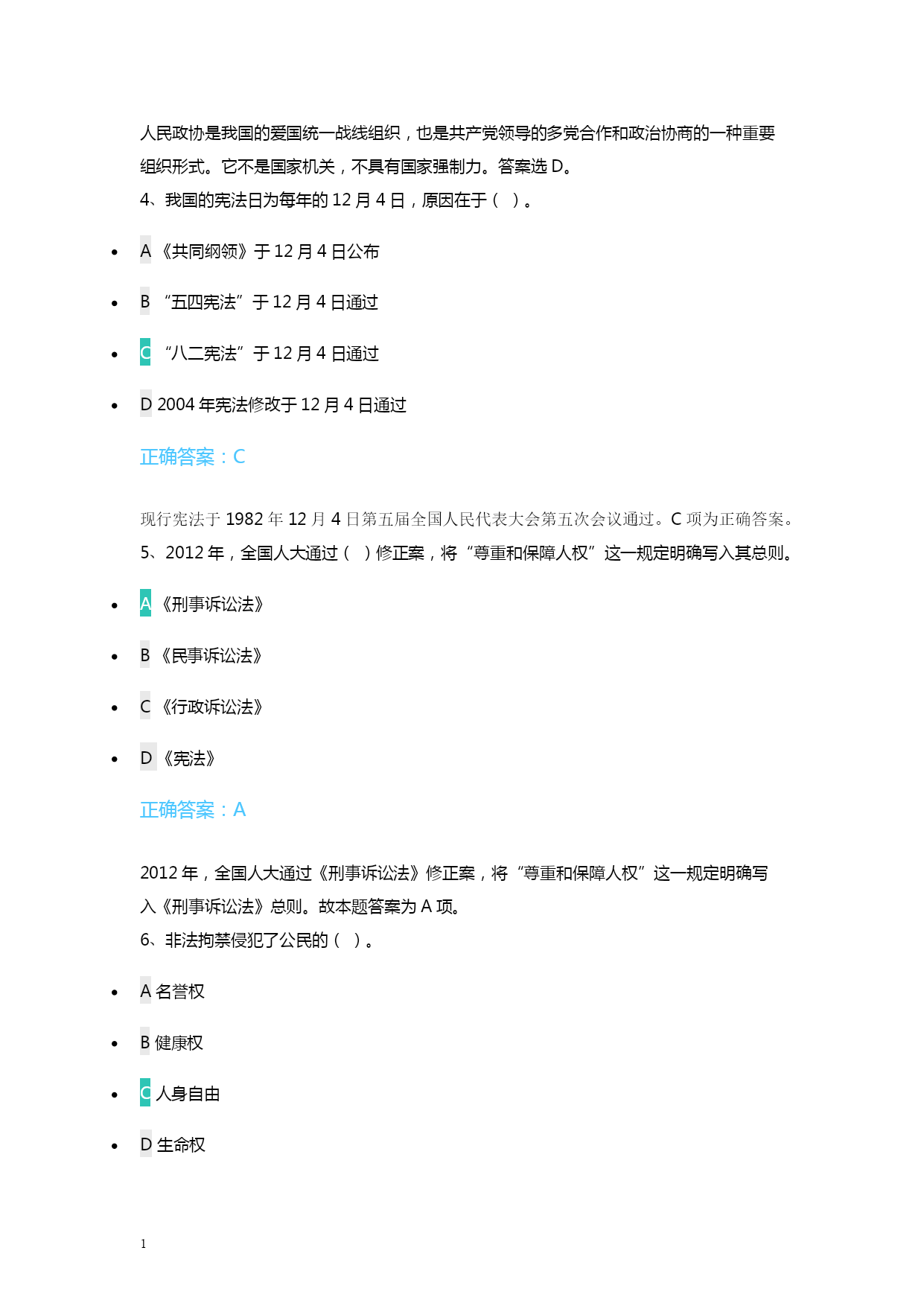 人民政协是我国的爱国统一战线组织，也是共产党领导的多党合作和政治协商的一种重要组织形式。它不是国家机关，不具有国家强制力。答案选 D。
4、我国的宪法日为每年的 12 月 4 日，原因在于（ ）。

- A 《共同纲领》于 12 月 4 日公布
- B “五四宪法”于 12 月 4 日通过
- C “八二宪法”于 12 月 4 日通过
- D 2004 年宪法修改于 12 月 4 日通过

正确答案：C

现行宪法于 1982 年 12 月 4 日第五届全国人民代表大会第五次会议通过。C 项为正确答案。
5、2012 年，全国人大通过（ ）修正案，将“尊重和保障人权”这一规定明确写入其总则。

- A 《刑事诉讼法》
- B 《民事诉讼法》
- C 《行政诉讼法》
- D 《宪法》

正确答案：A

2012 年，全国人大通过《刑事诉讼法》修正案，将“尊重和保障人权”这一规定明确写入《刑事诉讼法》总则。故本题答案为 A 项。
6、非法拘禁侵犯了公民的（ ）。

- A 名誉权
- B 健康权
- C 人身自由
- D 生命权

1